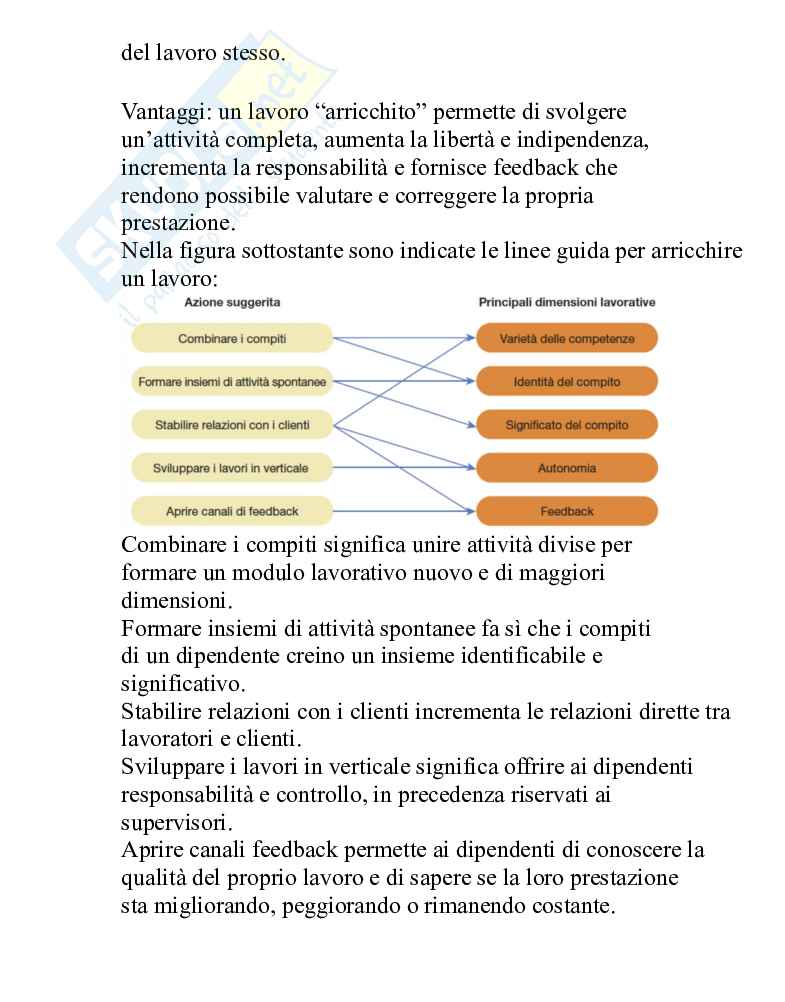 del lavoro stesso.

Vantaggi: un lavoro “arricchito” permette di svolgere un’attività completa, aumenta la libertà e indipendenza, incrementa la responsabilità e fornisce feedback che rendono possibile valutare e correggere la propria prestazione.
Nella figura sottostante sono indicate le linee guida per arricchire un lavoro:

Azione suggerita
Combinare i compiti
Formare insiemi di attività spontanee
Stabilire relazioni con i clienti
Sviluppare i lavori in verticale
Aprire canali di feedback

Principali dimensioni lavorative
Varietà delle competenze
Identità del compito
Significato del compito
Autonomia
Feedback

Combinare i compiti significa unire attività divise per formare un modulo lavorativo nuovo e di maggiori dimensioni.
Formare insiemi di attività spontanee fa sì che i compiti di un dipendente creino un insieme identificabile e significativo.
Stabilire relazioni con i clienti incrementa le relazioni dirette tra lavoratori e clienti.
Sviluppare i lavori in verticale significa offrire ai dipendenti responsabilità e controllo, in precedenza riservati ai supervisori.
Aprire canali feedback permette ai dipendenti di conoscere la qualità del proprio lavoro e di sapere se la loro prestazione sta migliorando, peggiorando o rimanendo costante.